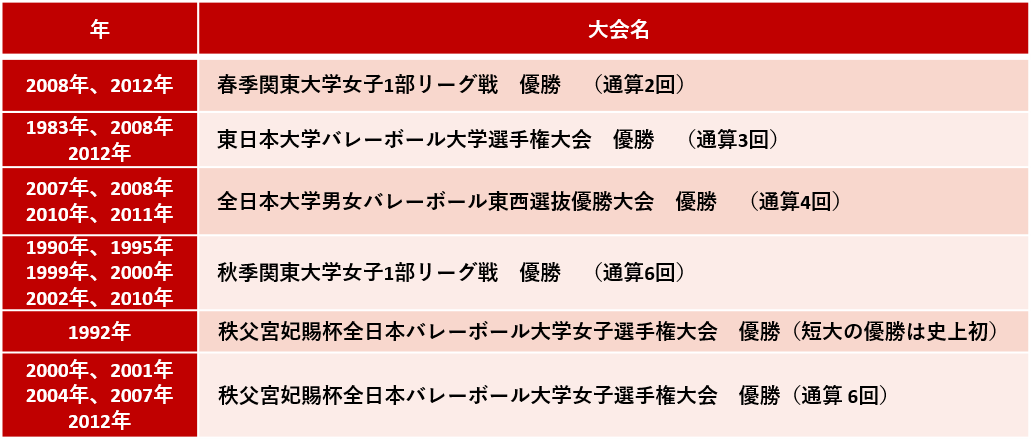 | 年 | 大会名 |
|---|---|
| 2008年、2012年 | 春季関東大学女子1部リーグ戦 優勝 （通算2回） |
| 1983年、2008年 2012年 | 東日本大学バレーボール大学選手権大会 優勝 （通算3回） |
| 2007年、2008年 2010年、2011年 | 全日本大学男女バレーボール東西選抜優勝大会 優勝 （通算4回） |
| 1990年、1995年 1999年、2000年 2002年、2010年 | 秋季関東大学女子1部リーグ戦 優勝 （通算6回） |
| 1992年 | 秩父宮妃賜杯全日本バレーボール大学女子選手権大会 優勝（短大の優勝は史上初） |
| 2000年、2001年 2004年、2007年 2012年 | 秩父宮妃賜杯全日本バレーボール大学女子選手権大会 優勝（通算 6回） |